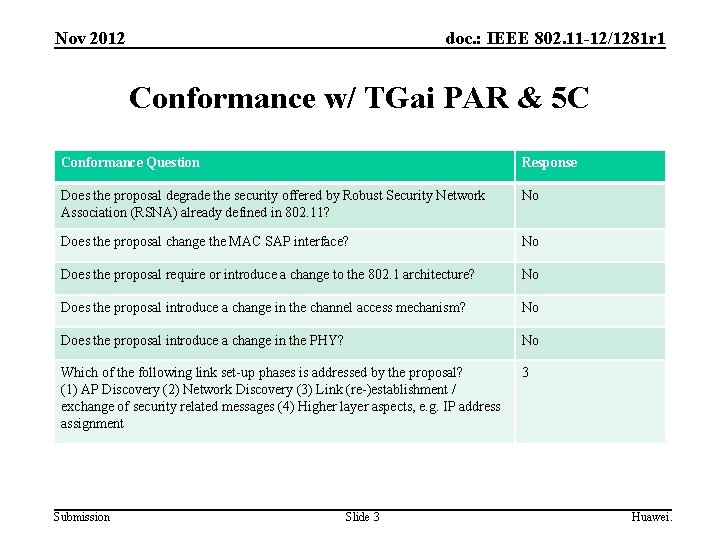 Nov 2012

doc.: IEEE 802.11-12/1281r1

Conformance w/ TGai PAR & 5C

| Conformance Question | Response |
|---|---|
| Does the proposal degrade the security offered by Robust Security Network Association (RSNA) already defined in 802.11? | No |
| Does the proposal change the MAC SAP interface? | No |
| Does the proposal require or introduce a change to the 802.1 architecture? | No |
| Does the proposal introduce a change in the channel access mechanism? | No |
| Does the proposal introduce a change in the PHY? | No |
| Which of the following link set-up phases is addressed by the proposal? (1) AP Discovery (2) Network Discovery (3) Link (re-)establishment / exchange of security related messages (4) Higher layer aspects, e.g. IP address assignment | 3 |

Submission

Slide 3

Huawei.